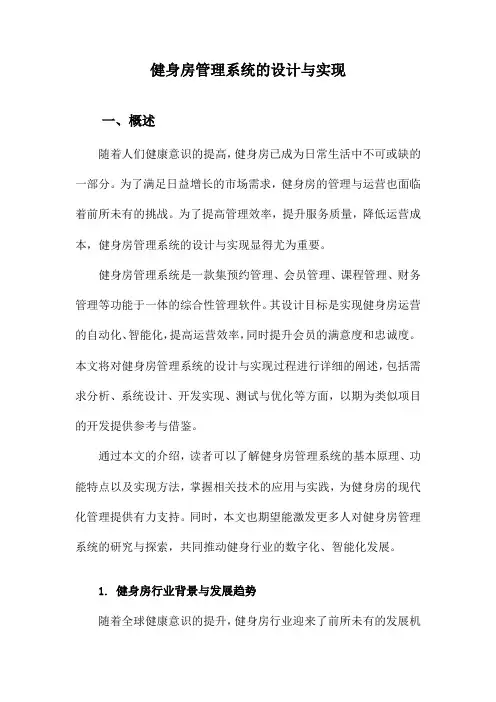 健身房管理系统的设计与实现

一、概述

随着人们健康意识的提高，健身房已成为日常生活中不可或缺的一部分。为了满足日益增长的市场需求，健身房的管理与运营也面临着前所未有的挑战。为了提高管理效率，提升服务质量，降低运营成本，健身房管理系统的设计与实现显得尤为重要。

健身房管理系统是一款集预约管理、会员管理、课程管理、财务管理等功能于一体的综合性管理软件。其设计目标是实现健身房运营的自动化、智能化，提高运营效率，同时提升会员的满意度和忠诚度。本文将对健身房管理系统的设计与实现过程进行详细的阐述，包括需求分析、系统设计、开发实现、测试与优化等方面，以期为类似项目的开发提供参考与借鉴。

通过本文的介绍，读者可以了解健身房管理系统的基本原理、功能特点以及实现方法，掌握相关技术的应用与实践，为健身房的现代化管理提供有力支持。同时，本文也期望能激发更多人对健身房管理系统的研究与探索，共同推动健身行业的数字化、智能化发展。

1. 健身房行业背景与发展趋势

随着全球健康意识的提升，健身房行业迎来了前所未有的发展机